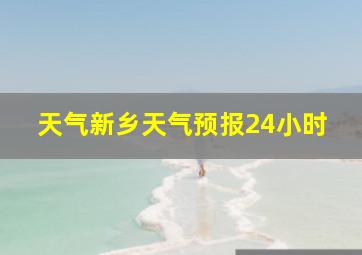 天气新乡天气预报24小时